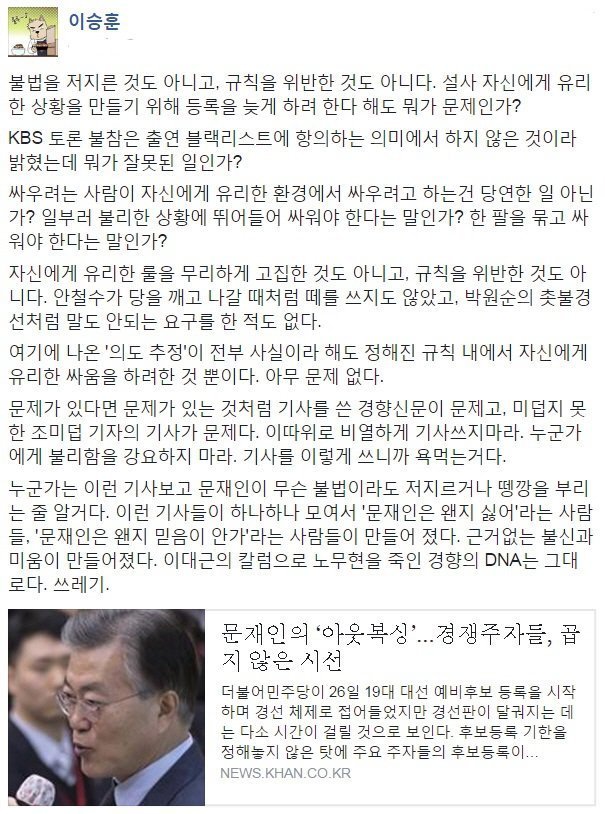 이승훈

불법을 저지른 것도 아니고, 규칙을 위반한 것도 아니다. 설사 자신에게 유리한 상황을 만들기 위해 등록을 늦게 하려 한다 해도 뭐가 문제인가?

KBS 토론 불참은 출연 블랙리스트에 항의하는 의미에서 하지 않은 것이라 밝혔는데 뭐가 잘못된 일인가?

싸우려는 사람이 자신에게 유리한 환경에서 싸우려고 하는건 당연한 일 아닌가? 일부러 불리한 상황에 뛰어들어 싸워야 한다는 말인가? 한 팔을 묶고 싸워야 한다는 말인가?

자신에게 유리한 룰을 무리하게 고집한 것도 아니고, 규칙을 위반한 것도 아니다. 안철수가 당을 깨고 나갈 때처럼 떼를 쓰지도 않았고, 박원순의 촛불경선처럼 말도 안되는 요구를 한 적도 없다.

여기에 나온 '의도 추정'이 전부 사실이라 해도 정해진 규칙 내에서 자신에게 유리한 싸움을 하려한 것 뿐이다. 아무 문제 없다.

문제가 있다면 문제가 있는 것처럼 기사를 쓴 경향신문이 문제고, 미덥지 못한 조미덥 기자의 기사가 문제다. 이따위로 비열하게 기사쓰지마라. 누군가에게 불리함을 강요하지 마라. 기사를 이렇게 쓰니까 욕먹는거다.

누군가는 이런 기사보고 문재인이 무슨 불법이라도 저지르거나 뗑깡을 부리는 줄 알거다. 이런 기사들이 하나하나 모여서 '문재인은 왠지 싫어'라는 사람들, '문재인은 왠지 믿음이 안가'라는 사람들이 만들어 졌다. 근거없는 불신과 미움이 만들어졌다. 이대근의 칼럼으로 노무현을 죽인 경향의 DNA는 그대로다. 쓰레기.

문재인의 '아웃복싱'…경쟁주자들, 곱지 않은 시선

더불어민주당이 26일 19대 대선 예비후보 등록을 시작하며 경선 체제로 접어들었지만 경선판이 달궈지는 데는 다소 시간이 걸릴 것으로 보인다. 후보등록 기한을 정해놓지 않은 탓에 주요 주자들의 후보등록이...

NEWS.KHAN.CO.KR